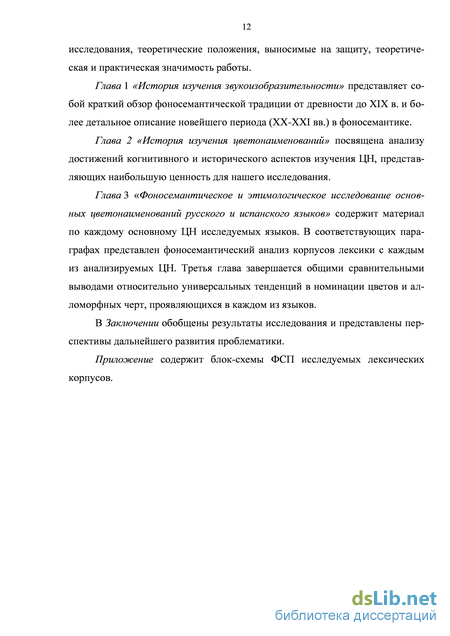 12

исследования, теоретические положения, выносимые на защиту, теоретическая и практическая значимость работы.

Глава 1 «История изучения звукоизобразительности» представляет собой краткий обзор фоносемантической традиции от древности до XIX в. и более детальное описание новейшего периода (XX-XXI вв.) в фоносемантике.

Глава 2 «История изучения цветонаименований» посвящена анализу достижений когнитивного и исторического аспектов изучения ЦН, представляющих наибольшую ценность для нашего исследования.

Глава 3 «Фоносемантическое и этимологическое исследование основных цветонаименований русского и испанского языков» содержит материал по каждому основному ЦН исследуемых языков. В соответствующих параграфах представлен фоносемантический анализ корпусов лексики с каждым из анализируемых ЦН. Третья глава завершается общими сравнительными выводами относительно универсальных тенденций в номинации цветов и алломорфных черт, проявляющихся в каждом из языков.

В Заключении обобщены результаты исследования и представлены перспективы дальнейшего развития проблематики.

Приложение содержит блок-схемы ФСП исследуемых лексических корпусов.

dsLib.net
библиотека диссертаций